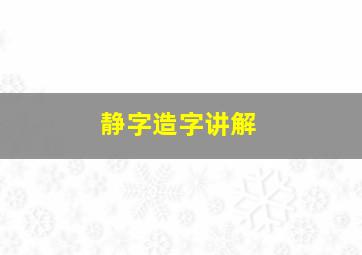 静字造字讲解